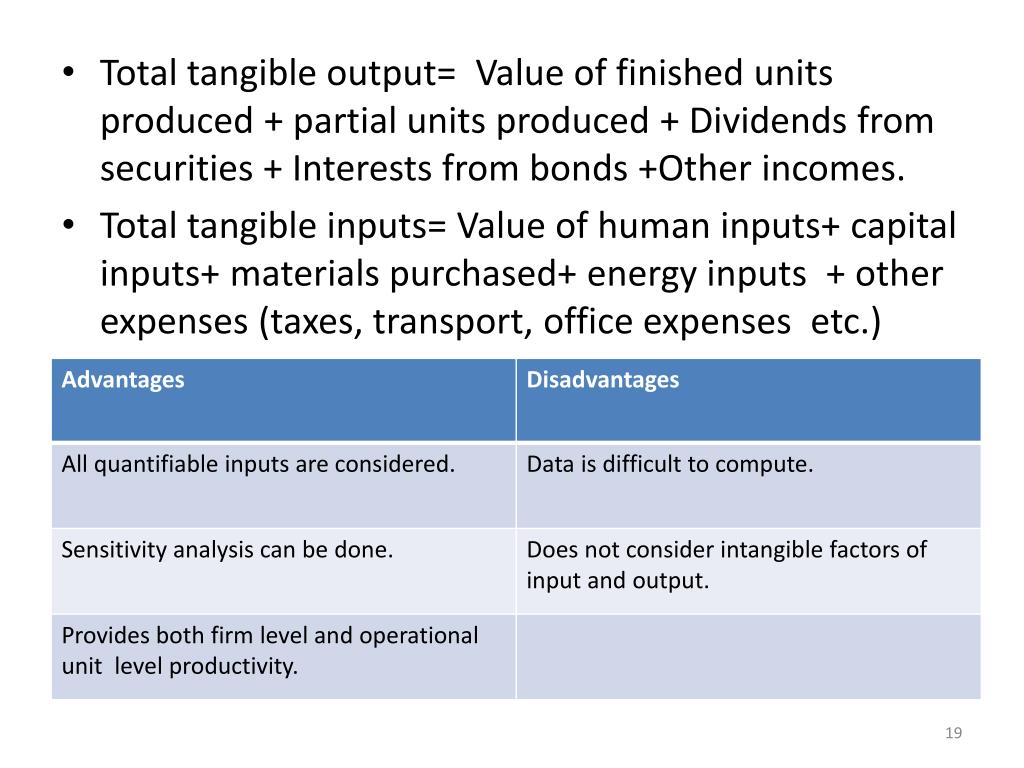 • Total tangible output= Value of finished units produced + partial units produced + Dividends from securities + Interests from bonds +Other incomes.
• Total tangible inputs= Value of human inputs+ capital inputs+ materials purchased+ energy inputs + other expenses (taxes, transport, office expenses etc.)

| Advantages | Disadvantages |
|---|---|
| All quantifiable inputs are considered. | Data is difficult to compute. |
| Sensitivity analysis can be done. | Does not consider intangible factors of input and output. |
| Provides both firm level and operational unit level productivity. | |

19